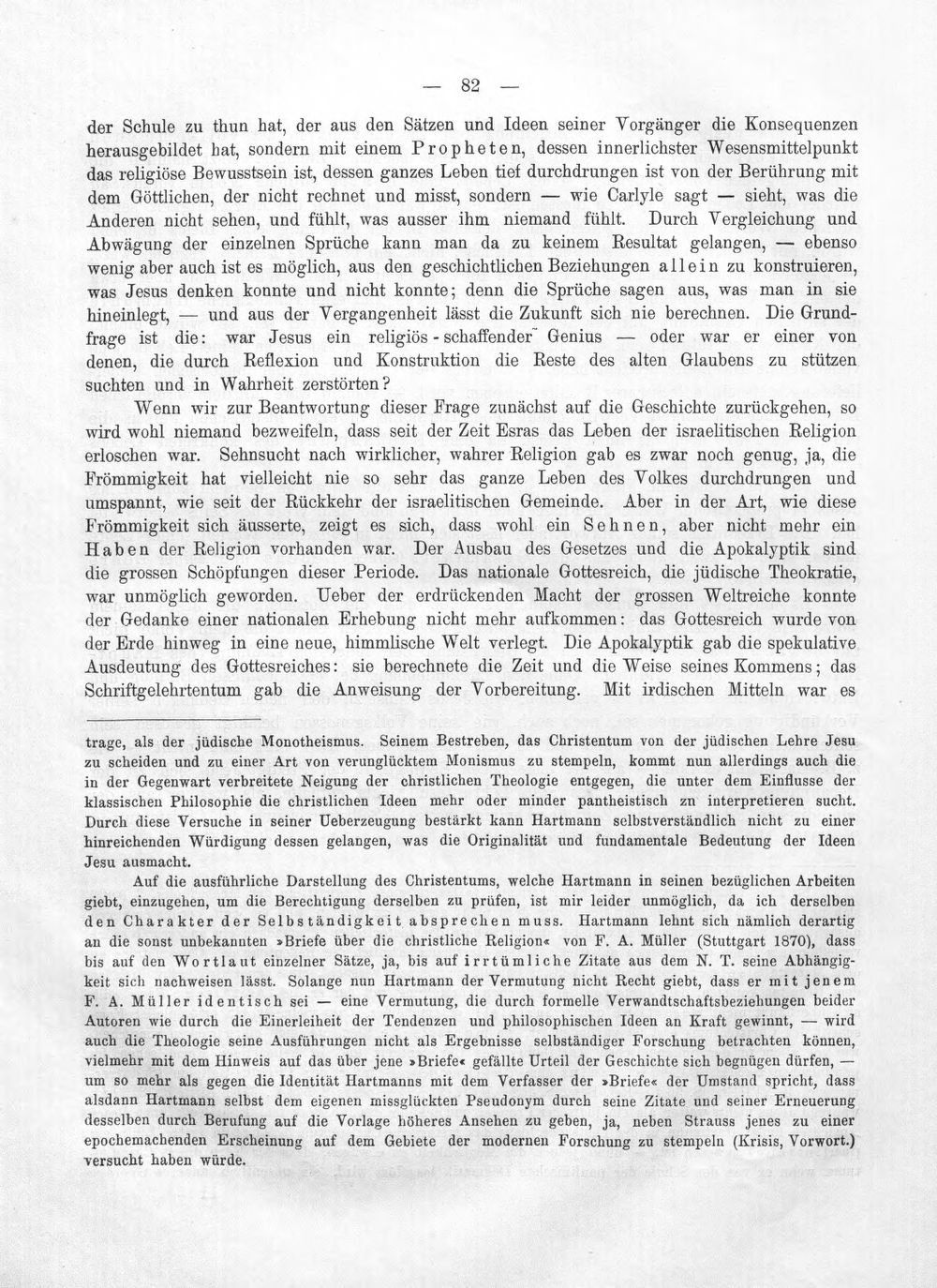 — 82 —

der Schule zu thun hat, der aus den Sätzen und Ideen seiner Vorgänger die Konsequenzen herausgebildet hat, sondern mit einem Propheten, dessen innerlichster Wesensmittelpunkt das religiöse Bewusstsein ist, dessen ganzes Leben tief durchdrungen ist von der Berührung mit dem Göttlichen, der nicht rechnet und misst, sondern — wie Carlyle sagt — sieht, was die Anderen nicht sehen, und fühlt, was ausser ihm niemand fühlt. Durch Vergleichung und Abwägung der einzelnen Sprüche kann man da zu keinem Resultat gelangen, — ebenso wenig aber auch ist es möglich, aus den geschichtlichen Beziehungen allein zu konstruieren, was Jesus denken konnte und nicht konnte; denn die Sprüche sagen aus, was man in sie hineinlegt, — und aus der Vergangenheit lässt die Zukunft sich nie berechnen. Die Grundfrage ist die: war Jesus ein religiös-schaffender Genius — oder war er einer von denen, die durch Reflexion und Konstruktion die Reste des alten Glaubens zu stützen suchten und in Wahrheit zerstörten?

Wenn wir zur Beantwortung dieser Frage zunächst auf die Geschichte zurückgehen, so wird wohl niemand bezweifeln, dass seit der Zeit Esras das Leben der israelitischen Religion erloschen war. Sehnsucht nach wirklicher, wahrer Religion gab es zwar noch genug, ja, die Frömmigkeit hat vielleicht nie so sehr das ganze Leben des Volkes durchdrungen und umspannt, wie seit der Rückkehr der israelitischen Gemeinde. Aber in der Art, wie diese Frömmigkeit sich äusserte, zeigt es sich, dass wohl ein Sehnen, aber nicht mehr ein Haben der Religion vorhanden war. Der Ausbau des Gesetzes und die Apokalyptik sind die grossen Schöpfungen dieser Periode. Das nationale Gottesreich, die jüdische Theokratie, war unmöglich geworden. Ueber der erdrückenden Macht der grossen Weltreiche konnte der Gedanke einer nationalen Erhebung nicht mehr aufkommen: das Gottesreich wurde von der Erde hinweg in eine neue, himmlische Welt verlegt. Die Apokalyptik gab die spekulative Ausdeutung des Gottesreiches: sie berechnete die Zeit und die Weise seines Kommens; das Schriftgelehrtentum gab die Anweisung der Vorbereitung. Mit irdischen Mitteln war es

trage, als der jüdische Monotheismus. Seinem Bestreben, das Christentum von der jüdischen Lehre Jesu zu scheiden und zu einer Art von verunglücktem Monismus zu stempeln, kommt nun allerdings auch die in der Gegenwart verbreitete Neigung der christlichen Theologie entgegen, die unter dem Einflusse der klassischen Philosophie die christlichen Ideen mehr oder minder pantheistisch zn interpretieren sucht. Durch diese Versuche in seiner Ueberzeugung bestärkt kann Hartmann selbstverständlich nicht zu einer hinreichenden Würdigung dessen gelangen, was die Originalität und fundamentale Bedeutung der Ideen Jesu ausmacht.

Auf die ausführliche Darstellung des Christentums, welche Hartmann in seinen bezüglichen Arbeiten giebt, einzugehen, um die Berechtigung derselben zu prüfen, ist mir leider unmöglich, da ich derselben den Charakter der Selbständigkeit absprechen muss. Hartmann lehnt sich nämlich derartig an die sonst unbekannten »Briefe über die christliche Religion« von F. A. Müller (Stuttgart 1870), dass bis auf den Wortlaut einzelner Sätze, ja, bis auf irrtümliche Zitate aus dem N. T. seine Abhängigkeit sich nachweisen lässt. Solange nun Hartmann der Vermutung nicht Recht giebt, dass er mit jenem F. A. Müller identisch sei — eine Vermutung, die durch formelle Verwandtschaftsbeziehungen beider Autoren wie durch die Einerleiheit der Tendenzen und philosophischen Ideen an Kraft gewinnt, — wird auch die Theologie seine Ausführungen nicht als Ergebnisse selbständiger Forschung betrachten können, vielmehr mit dem Hinweis auf das über jene »Briefe« gefällte Urteil der Geschichte sich begnügen dürfen, — um so mehr als gegen die Identität Hartmanns mit dem Verfasser der »Briefe« der Umstand spricht, dass alsdann Hartmann selbst dem eigenen missglückten Pseudonym durch seine Zitate und seiner Erneuerung desselben durch Berufung auf die Vorlage höheres Ansehen zu geben, ja, neben Strauss jenes zu einer epochemachenden Erscheinung auf dem Gebiete der modernen Forschung zu stempeln (Krisis, Vorwort.) versucht haben würde.